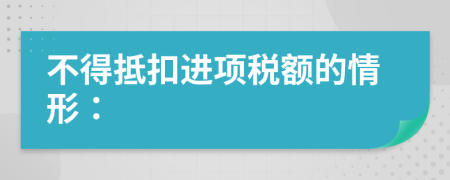 不得抵扣进项税额的情形：